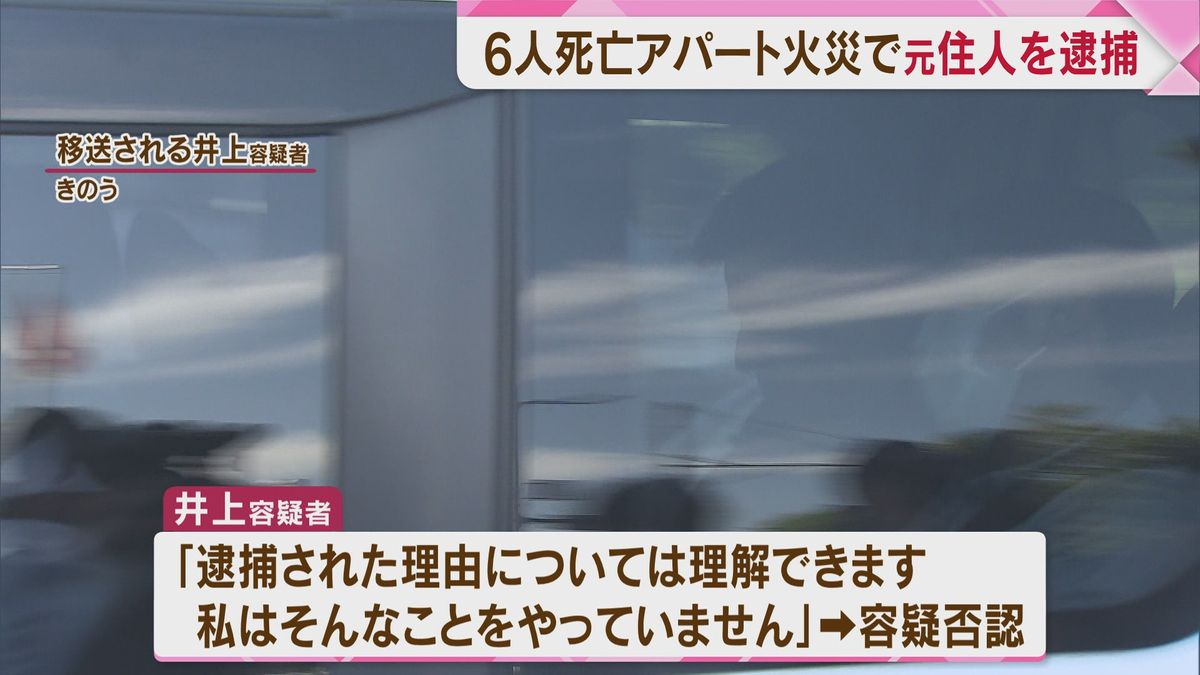 6人死亡アパート火災で元住人を逮捕

移送される井上容疑者
きのう

井上容疑者
「逮捕された理由については理解できます
私はそんなことをやっていません」➡容疑否認